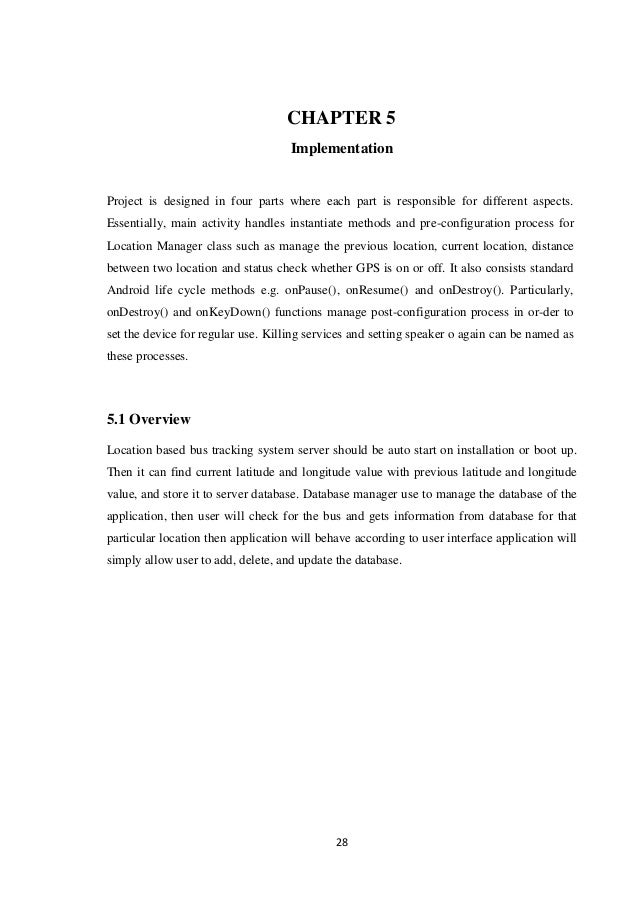 CHAPTER 5
Implementation

Project is designed in four parts where each part is responsible for different aspects. Essentially, main activity handles instantiate methods and pre-configuration process for Location Manager class such as manage the previous location, current location, distance between two location and status check whether GPS is on or off. It also consists standard Android life cycle methods e.g. onPause(), onResume() and onDestroy(). Particularly, onDestroy() and onKeyDown() functions manage post-configuration process in or-der to set the device for regular use. Killing services and setting speaker o again can be named as these processes.

5.1 Overview

Location based bus tracking system server should be auto start on installation or boot up. Then it can find current latitude and longitude value with previous latitude and longitude value, and store it to server database. Database manager use to manage the database of the application, then user will check for the bus and gets information from database for that particular location then application will behave according to user interface application will simply allow user to add, delete, and update the database.

28